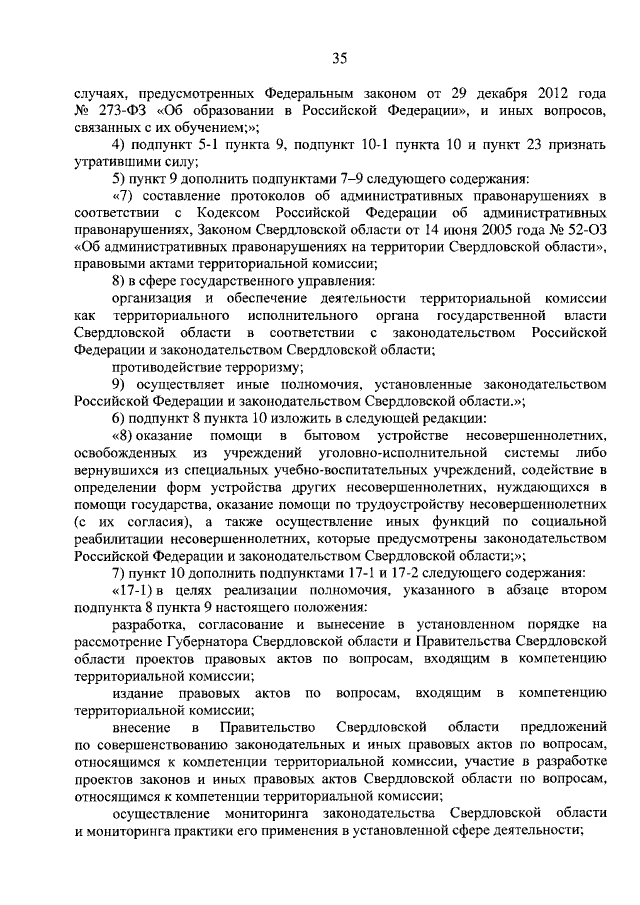 35

случаях, предусмотренных Федеральным законом от 29 декабря 2012 года № 273-ФЗ «Об образовании в Российской Федерации», и иных вопросов, связанных с их обучением;»;

4) подпункт 5-1 пункта 9, подпункт 10-1 пункта 10 и пункт 23 признать утратившими силу;

5) пункт 9 дополнить подпунктами 7–9 следующего содержания:

«7) составление протоколов об административных правонарушениях в соответствии с Кодексом Российской Федерации об административных правонарушениях, Законом Свердловской области от 14 июня 2005 года № 52-ОЗ «Об административных правонарушениях на территории Свердловской области», правовыми актами территориальной комиссии;

8) в сфере государственного управления:

организация и обеспечение деятельности территориальной комиссии как территориального исполнительного органа государственной власти Свердловской области в соответствии с законодательством Российской Федерации и законодательством Свердловской области;

противодействие терроризму;

9) осуществляет иные полномочия, установленные законодательством Российской Федерации и законодательством Свердловской области.»;

6) подпункт 8 пункта 10 изложить в следующей редакции:

«8) оказание помощи в бытовом устройстве несовершеннолетних, освобожденных из учреждений уголовно-исполнительной системы либо вернувшихся из специальных учебно-воспитательных учреждений, содействие в определении форм устройства других несовершеннолетних, нуждающихся в помощи государства, оказание помощи по трудоустройству несовершеннолетних (с их согласия), а также осуществление иных функций по социальной реабилитации несовершеннолетних, которые предусмотрены законодательством Российской Федерации и законодательством Свердловской области;»;

7) пункт 10 дополнить подпунктами 17-1 и 17-2 следующего содержания:

«17-1) в целях реализации полномочия, указанного в абзаце втором подпункта 8 пункта 9 настоящего положения:

разработка, согласование и вынесение в установленном порядке на рассмотрение Губернатора Свердловской области и Правительства Свердловской области проектов правовых актов по вопросам, входящим в компетенцию территориальной комиссии;

издание правовых актов по вопросам, входящим в компетенцию территориальной комиссии;

внесение в Правительство Свердловской области предложений по совершенствованию законодательных и иных правовых актов по вопросам, относящимся к компетенции территориальной комиссии, участие в разработке проектов законов и иных правовых актов Свердловской области по вопросам, относящимся к компетенции территориальной комиссии;

осуществление мониторинга законодательства Свердловской области и мониторинга практики его применения в установленной сфере деятельности;